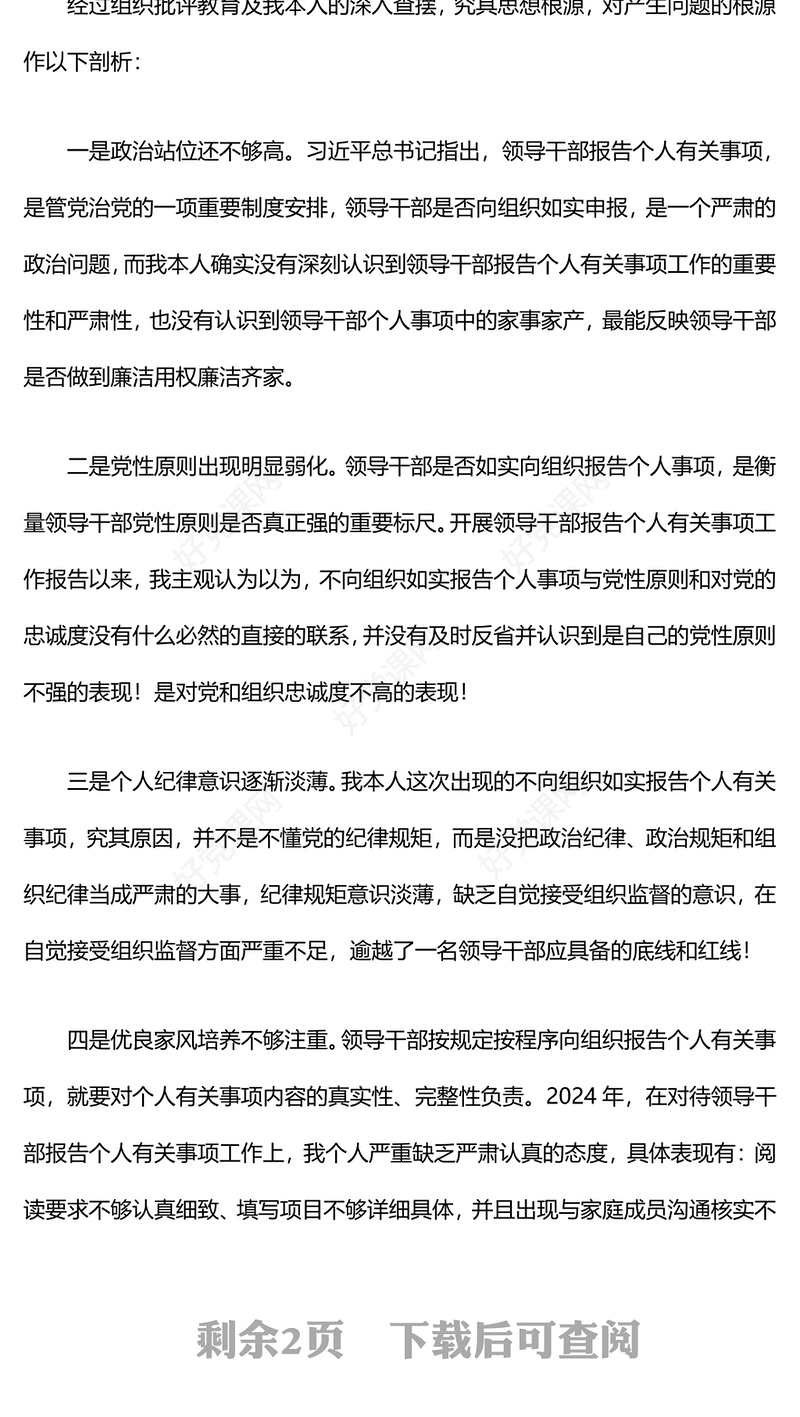 经过组织批评教育及我本人的深入查摆，究其思想根源，对产生问题的根源作以下剖析：

一是政治站位还不够高。习近平总书记指出，领导干部报告个人有关事项，是管党治党的一项重要制度安排，领导干部是否向组织如实申报，是一个严肃的政治问题，而我本人确实没有深刻认识到领导干部报告个人有关事项工作的重要性和严肃性，也没有认识到领导干部个人事项中的家事家产，最能反映领导干部是否做到廉洁用权廉洁齐家。

二是党性原则出现明显弱化。领导干部是否如实向组织报告个人事项，是衡量领导干部党性原则是否真正强的重要标尺。开展领导干部报告个人有关事项工作报告以来，我主观认为以为，不向组织如实报告个人事项与党性原则和对党的忠诚度没有什么必然的直接的联系，并没有及时反省并认识到是自己的党性原则不强的表现！是对党和组织忠诚度不高的表现！

三是个人纪律意识逐渐淡薄。我本人这次出现的不向组织如实报告个人有关事项，究其原因，并不是不懂党的纪律规矩，而是没把政治纪律、政治规矩和组织纪律当成严肃的大事，纪律规矩意识淡薄，缺乏自觉接受组织监督的意识，在自觉接受组织监督方面严重不足，逾越了一名领导干部应具备的底线和红线！

四是优良家风培养不够注重。领导干部按规定按程序向组织报告个人有关事项，就要对个人有关事项内容的真实性、完整性负责。2024 年，在对待领导干部报告个人有关事项工作上，我个人严重缺乏严肃认真的态度，具体表现有：阅读要求不够认真细致、填写项目不够详细具体，并且出现与家庭成员沟通核实不

剩余2页 下载后可查阅